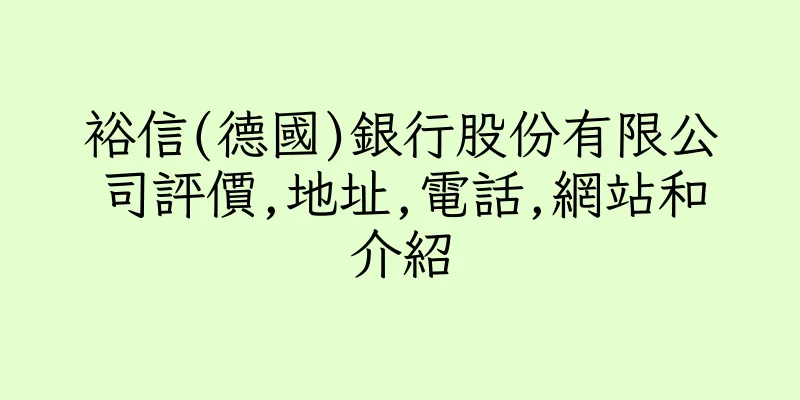 裕信(德國)銀行股份有限公司評價,地址,電話,網站和介紹